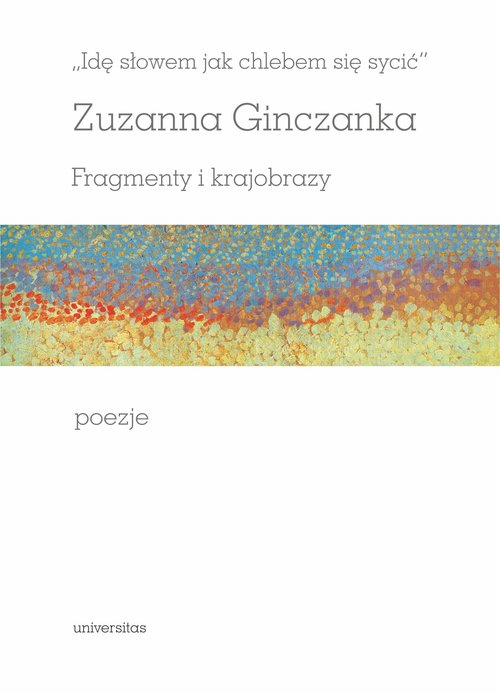 „Idę słowem jak chlebem się sycić”

Zuzanna Ginczanka

Fragmenty i krajobrazy

poezje

universitas